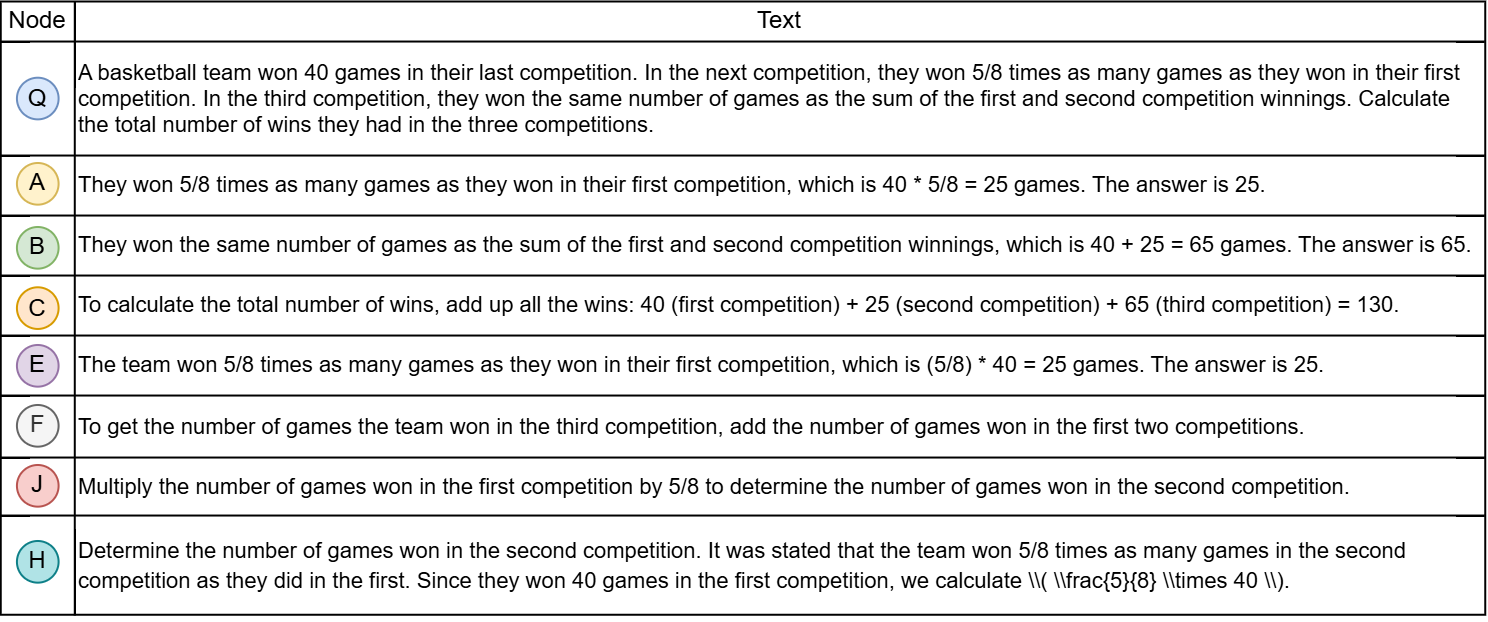 | Node | Text |
|---|---|
| Q | A basketball team won 40 games in their last competition. In the next competition, they won 5/8 times as many games as they won in their first competition. In the third competition, they won the same number of games as the sum of the first and second competition winnings. Calculate the total number of wins they had in the three competitions. |
| A | They won 5/8 times as many games as they won in their first competition, which is 40 * 5/8 = 25 games. The answer is 25. |
| B | They won the same number of games as the sum of the first and second competition winnings, which is 40 + 25 = 65 games. The answer is 65. |
| C | To calculate the total number of wins, add up all the wins: 40 (first competition) + 25 (second competition) + 65 (third competition) = 130. |
| E | The team won 5/8 times as many games as they won in their first competition, which is (5/8) * 40 = 25 games. The answer is 25. |
| F | To get the number of games the team won in the third competition, add the number of games won in the first two competitions. |
| J | Multiply the number of games won in the first competition by 5/8 to determine the number of games won in the second competition. |
| H | Determine the number of games won in the second competition. It was stated that the team won 5/8 times as many games in the second competition as they did in the first. Since they won 40 games in the first competition, we calculate \\( \\frac{5}{8} \\times 40 \\). |